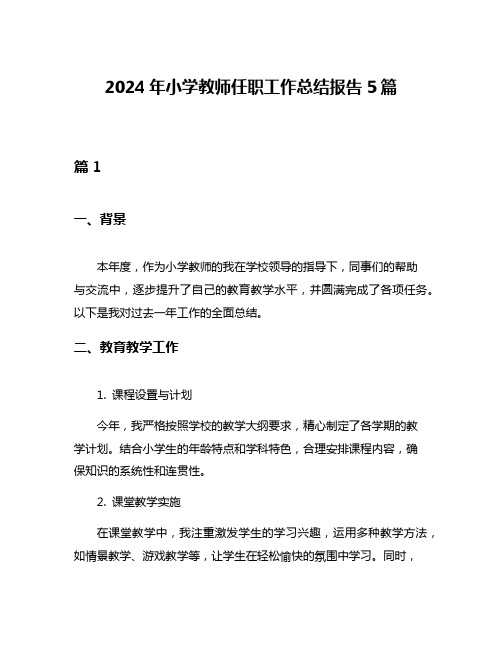 2024 年小学教师任职工作总结报告 5 篇

篇 1

一、背景

本年度，作为小学教师的我在学校领导的指导下，同事们的帮助与交流中，逐步提升了自己的教育教学水平，并圆满完成了各项任务。以下是我对过去一年工作的全面总结。

二、教育教学工作

1. 课程设置与计划

今年，我严格按照学校的教学大纲要求，精心制定了各学期的教学计划。结合小学生的年龄特点和学科特色，合理安排课程内容，确保知识的系统性和连贯性。

2. 课堂教学实施

在课堂教学中，我注重激发学生的学习兴趣，运用多种教学方法，如情景教学、游戏教学等，让学生在轻松愉快的氛围中学习。同时，